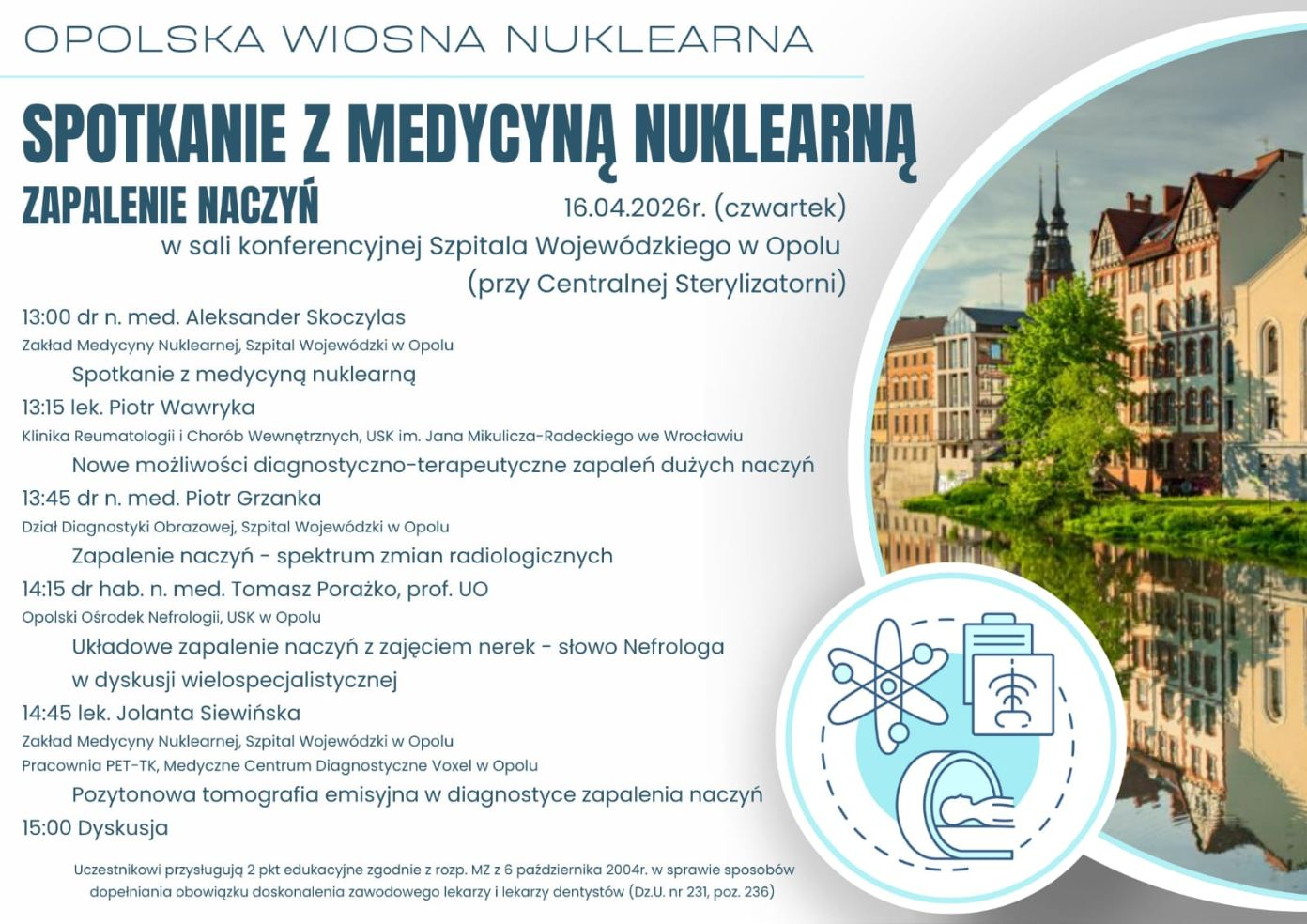 OPOLSKA WIOSNA NUKLEARNA

SPOTKANIE Z MEDYCYNĄ NUKLEARNĄ

ZAPALENIE NACZYŃ

16.04.2026r. (czwartek)

w sali konferencyjnej Szpitala Wojewódzkiego w Opolu (przy Centralnej Sterylizatorni)

13:00 dr n. med. Aleksander Skoczylas
Zakład Medycyny Nuklearnej, Szpital Wojewódzki w Opolu
Spotkanie z medycyną nuklearną

13:15 lek. Piotr Wawryka
Klinika Reumatologii i Chorób Wewnętrznych, USK im. Jana Mikulicza-Radeckiego we Wrocławiu
Nowe możliwości diagnostyczno-terapeutyczne zapaleń dużych naczyń

13:45 dr n. med. Piotr Grzanka
Dział Diagnostyki Obrazowej, Szpital Wojewódzki w Opolu
Zapalenie naczyń - spektrum zmian radiologicznych

14:15 dr hab. n. med. Tomasz Porażko, prof. UO
Opolski Ośrodek Nefrologii, USK w Opolu
Układowe zapalenie naczyń z zajęciem nerek - słowo Nefrologa w dyskusji wielospecjalistycznej

14:45 lek. Jolanta Siewińska
Zakład Medycyny Nuklearnej, Szpital Wojewódzki w Opolu
Pracownia PET-TK, Medyczne Centrum Diagnostyczne Voxel w Opolu
Pozytonowa tomografia emisyjna w diagnostyce zapalenia naczyń

15:00 Dyskusja

Uczestnikowi przysługują 2 pkt edukacyjne zgodnie z rozp. MZ z 6 października 2004r. w sprawie sposobów dopełniania obowiązku doskonalenia zawodowego lekarzy i lekarzy dentystów (Dz.U. nr 231, poz. 236)